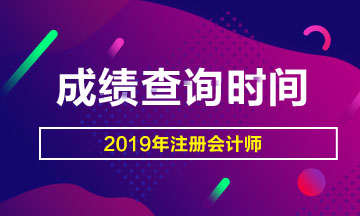 成绩查询时间

2019年注册会计师